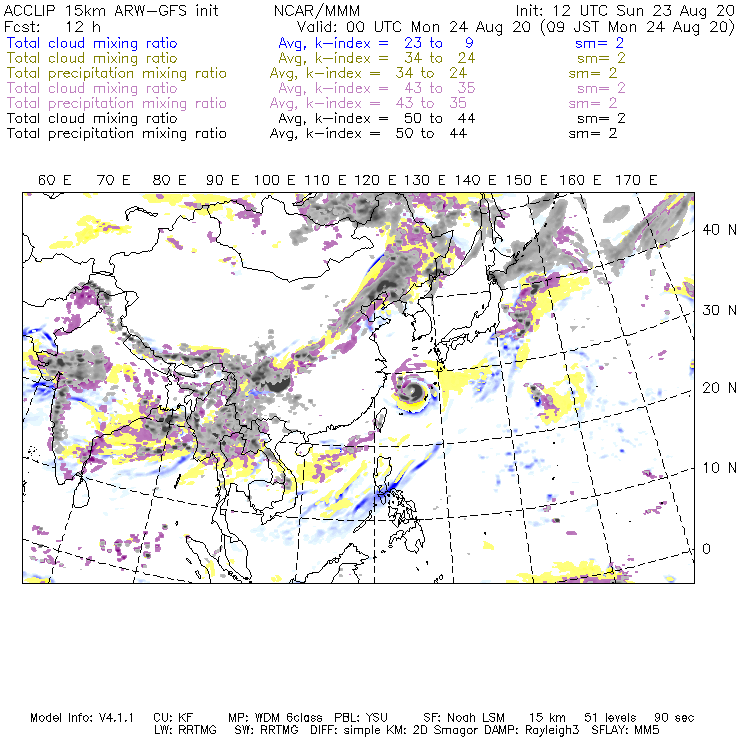 ACCLIP 15km ARW-GFS init NCAR/MMM Init: 12 UTC Sun 23 Aug 20
Fcst: 12 h Valid: 00 UTC Mon 24 Aug 20 (09 JST Mon 24 Aug 20)
Total cloud mixing ratio Avg, k-index = 23 to 9 sm= 2
Total cloud mixing ratio Avg, k-index = 34 to 24 sm= 2
Total precipitation mixing ratio Avg, k-index = 34 to 24 sm= 2
Total cloud mixing ratio Avg, k-index = 43 to 35 sm= 2
Total precipitation mixing ratio Avg, k-index = 43 to 35 sm= 2
Total cloud mixing ratio Avg, k-index = 50 to 44 sm= 2
Total precipitation mixing ratio Avg, k-index = 50 to 44 sm= 2

60 E 70 E 80 E 90 E 100 E 110 E 120 E 130 E 140 E 150 E 160 E 170 E

40 N
30 N
20 N
10 N
0

Model Info: V4.1.1 CU: KF MP: WDM 6class PBL: YSU SF: Noah LSM 15 km 51 levels 90 sec
LW: RRTMG SW: RRTMG DIFF: simple KM: 2D Smagor DAMP: Rayleigh3 SFLAY: MM5